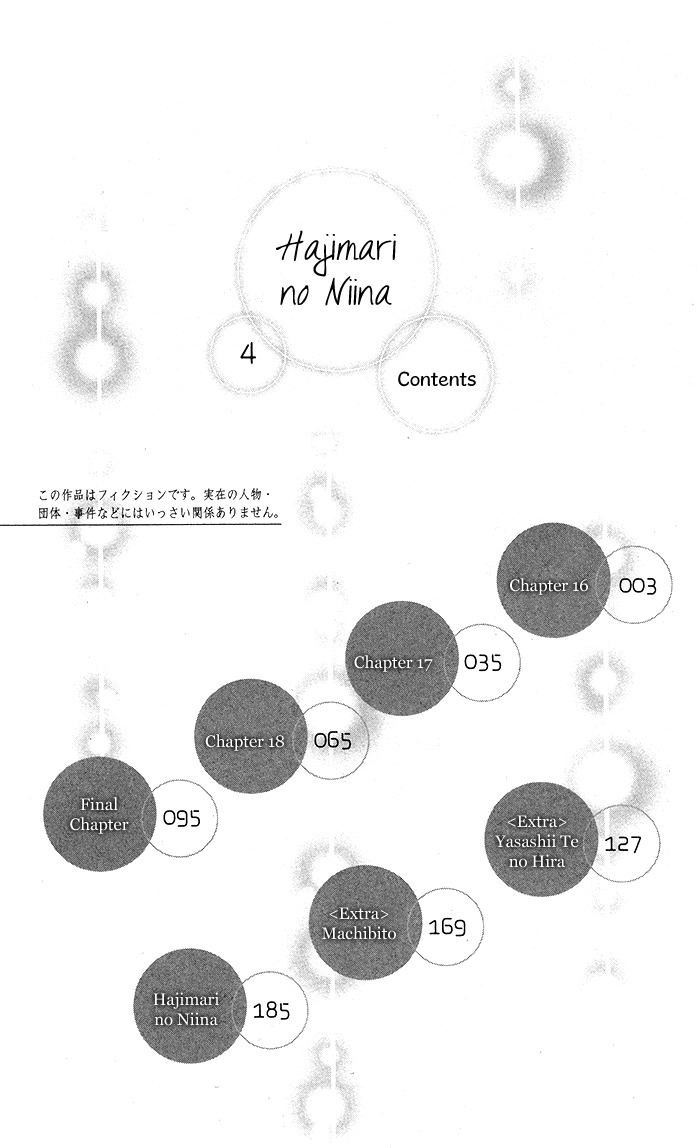 Hajimari no Niina

4

Contents

この作品はフィクションです。実在の人物・団体・事件などにはいっさい関係ありません。

Chapter 16 003

Chapter 17 035

Chapter 18 065

Final Chapter 095

<Extra> Yasashii Te no Hira 127

<Extra> Machibito 169

Hajimari no Niina 185